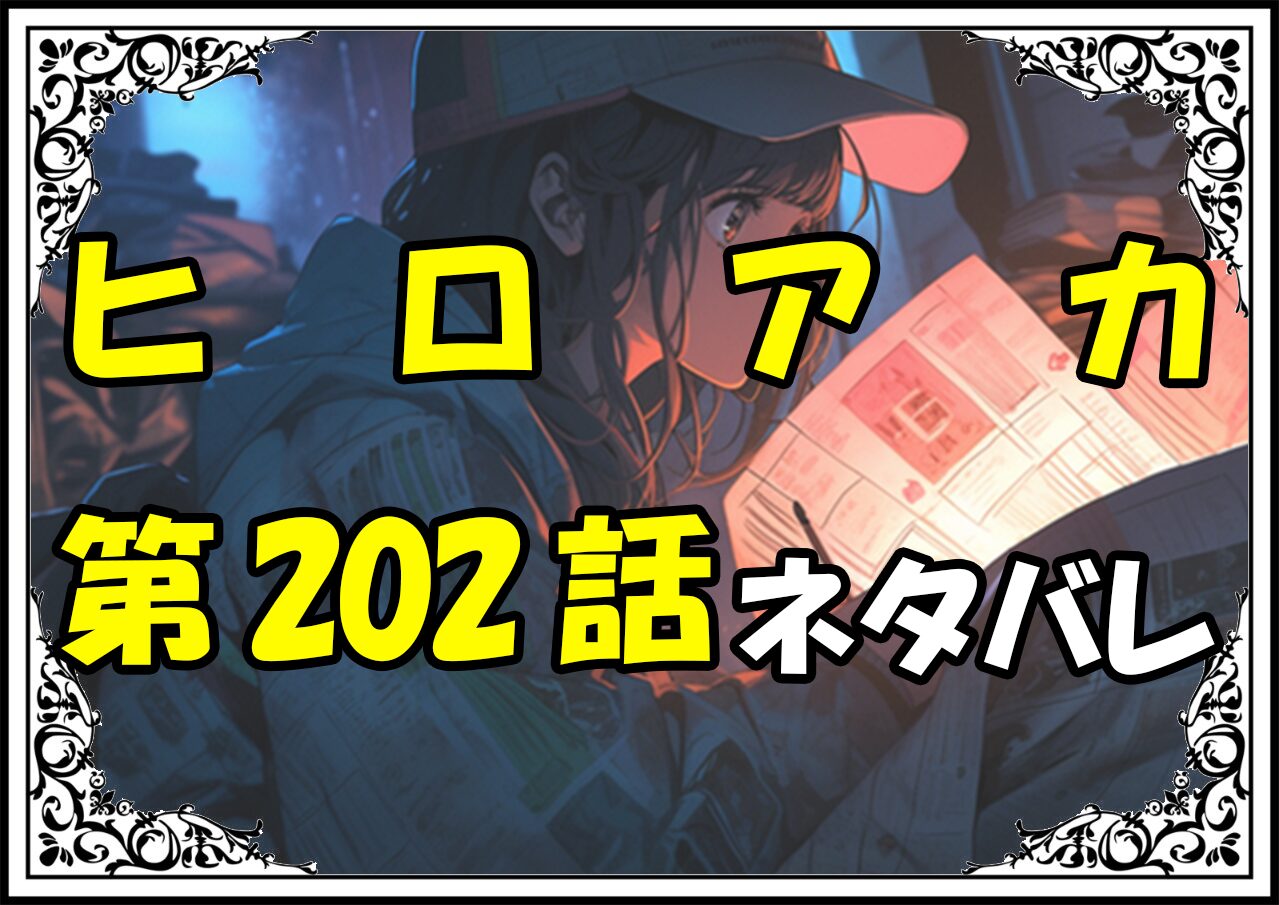 ヒロアカ
第202話ネタバレ